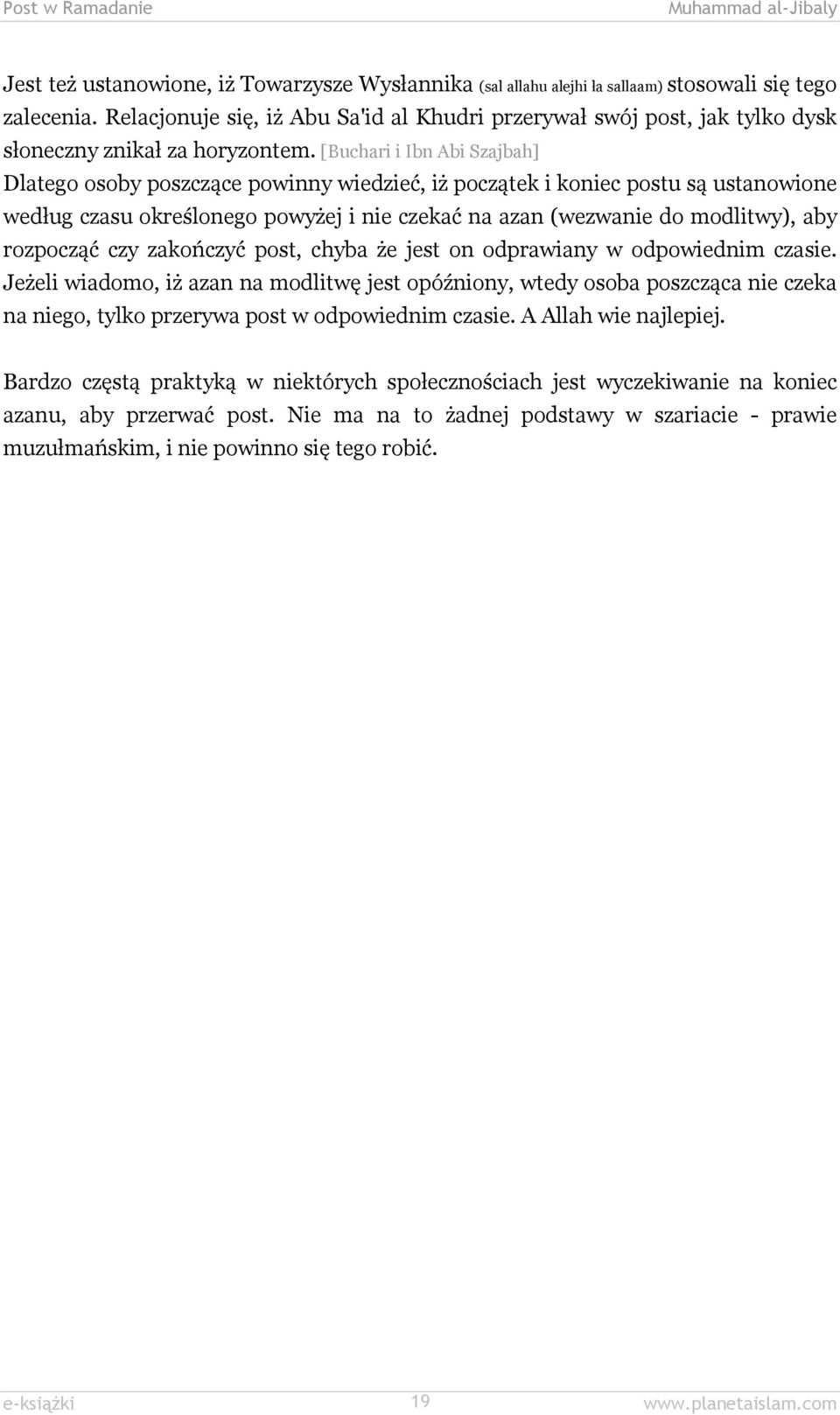 Post w Ramadanie Muhammad al-Jibaly

Jest też ustanowione, iż Towarzysze Wysłannika (sal allahu alejhi ła sallaam) stosowali się tego zalecenia. Relacjonuje się, iż Abu Sa'id al Khudri przerywał swój post, jak tylko dysk słoneczny znikał za horyzontem. [Buchari i Ibn Abi Szajbah]
Dlatego osoby poszczące powinny wiedzieć, iż początek i koniec postu są ustanowione według czasu określonego powyżej i nie czekać na azan (wezwanie do modlitwy), aby rozpocząć czy zakończyć post, chyba że jest on odprawiany w odpowiednim czasie. Jeżeli wiadomo, iż azan na modlitwę jest opóźniony, wtedy osoba poszcząca nie czeka na niego, tylko przerywa post w odpowiednim czasie. A Allah wie najlepiej.

Bardzo częstą praktyką w niektórych społecznościach jest wyczekiwanie na koniec azanu, aby przerwać post. Nie ma na to żadnej podstawy w szariacie - prawie muzułmańskim, i nie powinno się tego robić.

e-książki 19 www.planetaislam.com